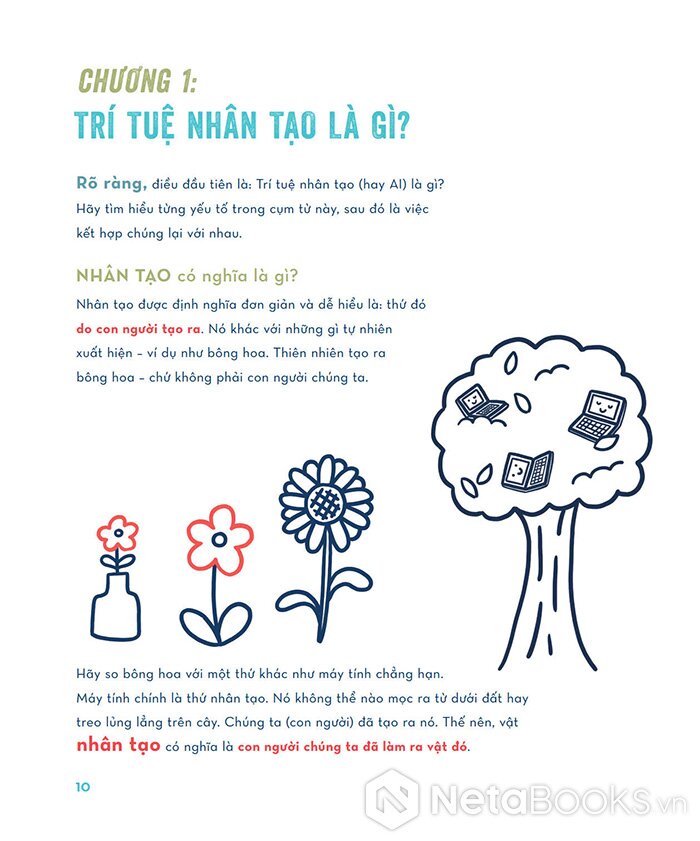 CHƯƠNG 1:
TRÍ TUỆ NHÂN TẠO LÀ GÌ?

Rõ ràng, điều đầu tiên là: Trí tuệ nhân tạo (hay AI) là gì? Hãy tìm hiểu từng yếu tố trong cụm từ này, sau đó là việc kết hợp chúng lại với nhau.

NHÂN TẠO có nghĩa là gì?

Nhân tạo được định nghĩa đơn giản và dễ hiểu là: thứ đó do con người tạo ra. Nó khác với những gì tự nhiên xuất hiện – ví dụ như bông hoa. Thiên nhiên tạo ra bông hoa – chứ không phải con người chúng ta.

Hãy so bông hoa với một thứ khác như máy tính chẳng hạn. Máy tính chính là thứ nhân tạo. Nó không thể nào mọc ra từ dưới đất hay treo lủng lẳng trên cây. Chúng ta (con người) đã tạo ra nó. Thế nên, vật nhân tạo có nghĩa là con người chúng ta đã làm ra vật đó.

10

NetaBOOKS.vn